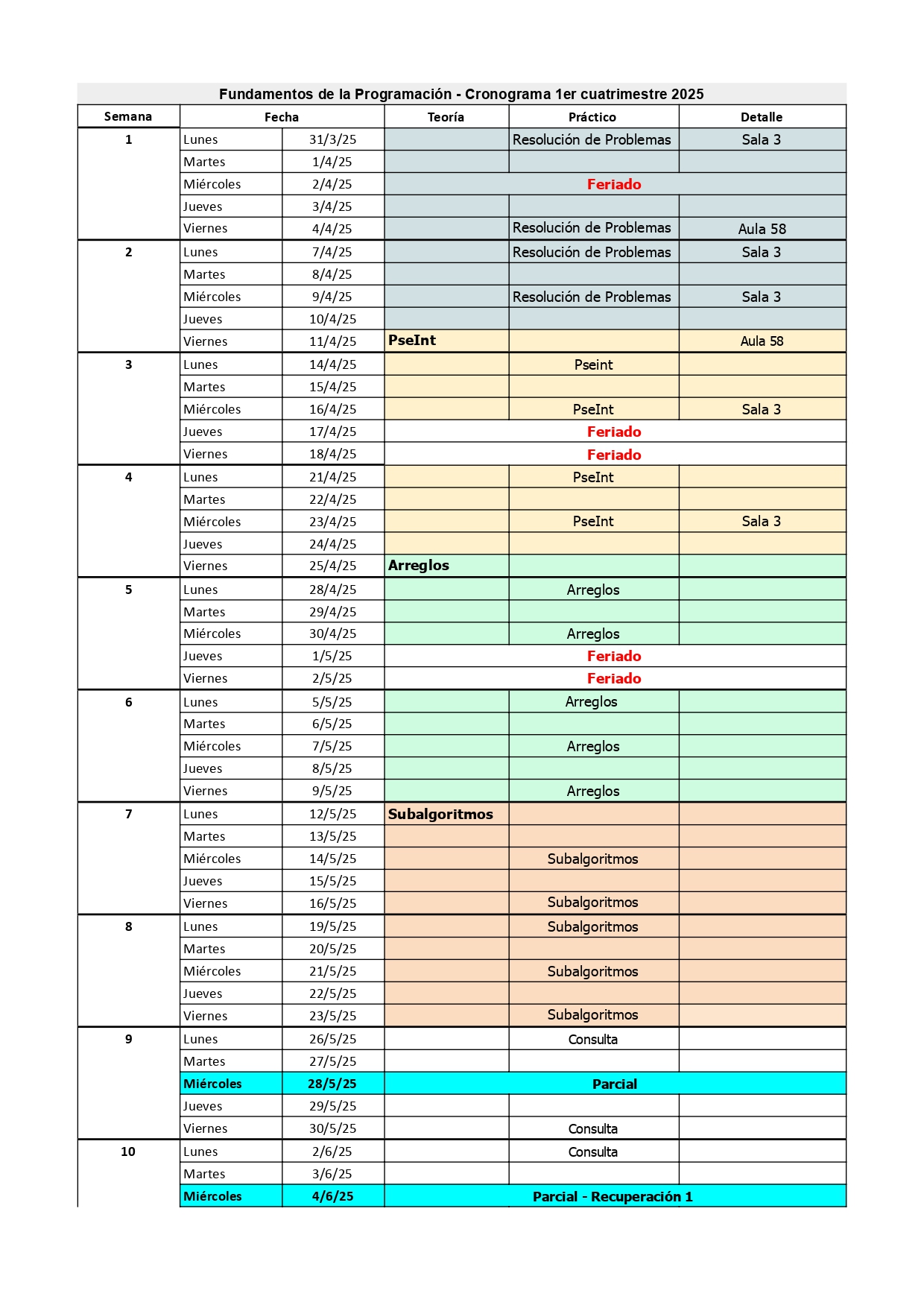 Fundamentos de la Programación - Cronograma 1er cuatrimestre 2025

| Semana | Fecha | | Teoría | Práctico | Detalle |
|---|---|---|---|---|---|
| 1 | Lunes | 31/3/25 | | Resolución de Problemas | Sala 3 |
| | Martes | 1/4/25 | | | |
| | Miércoles | 2/4/25 | Feriado | | |
| | Jueves | 3/4/25 | | | |
| | Viernes | 4/4/25 | | Resolución de Problemas | Aula 58 |
| 2 | Lunes | 7/4/25 | | Resolución de Problemas | Sala 3 |
| | Martes | 8/4/25 | | | |
| | Miércoles | 9/4/25 | | Resolución de Problemas | Sala 3 |
| | Jueves | 10/4/25 | | | |
| | Viernes | 11/4/25 | PseInt | | Aula 58 |
| 3 | Lunes | 14/4/25 | | Pseint | |
| | Martes | 15/4/25 | | | |
| | Miércoles | 16/4/25 | | PseInt | Sala 3 |
| | Jueves | 17/4/25 | Feriado | | |
| | Viernes | 18/4/25 | Feriado | | |
| 4 | Lunes | 21/4/25 | | PseInt | |
| | Martes | 22/4/25 | | | |
| | Miércoles | 23/4/25 | | PseInt | Sala 3 |
| | Jueves | 24/4/25 | | | |
| | Viernes | 25/4/25 | Arreglos | | |
| 5 | Lunes | 28/4/25 | | Arreglos | |
| | Martes | 29/4/25 | | | |
| | Miércoles | 30/4/25 | | Arreglos | |
| | Jueves | 1/5/25 | Feriado | | |
| | Viernes | 2/5/25 | Feriado | | |
| 6 | Lunes | 5/5/25 | | Arreglos | |
| | Martes | 6/5/25 | | | |
| | Miércoles | 7/5/25 | | Arreglos | |
| | Jueves | 8/5/25 | | | |
| | Viernes | 9/5/25 | | Arreglos | |
| 7 | Lunes | 12/5/25 | Subalgoritmos | | |
| | Martes | 13/5/25 | | | |
| | Miércoles | 14/5/25 | | Subalgoritmos | |
| | Jueves | 15/5/25 | | | |
| | Viernes | 16/5/25 | | Subalgoritmos | |
| 8 | Lunes | 19/5/25 | | Subalgoritmos | |
| | Martes | 20/5/25 | | | |
| | Miércoles | 21/5/25 | | Subalgoritmos | |
| | Jueves | 22/5/25 | | | |
| | Viernes | 23/5/25 | | Subalgoritmos | |
| 9 | Lunes | 26/5/25 | | Consulta | |
| | Martes | 27/5/25 | | | |
| | Miércoles | 28/5/25 | Parcial | | |
| | Jueves | 29/5/25 | | | |
| | Viernes | 30/5/25 | | Consulta | |
| 10 | Lunes | 2/6/25 | | Consulta | |
| | Martes | 3/6/25 | | | |
| | Miércoles | 4/6/25 | Parcial - Recuperación 1 | | |